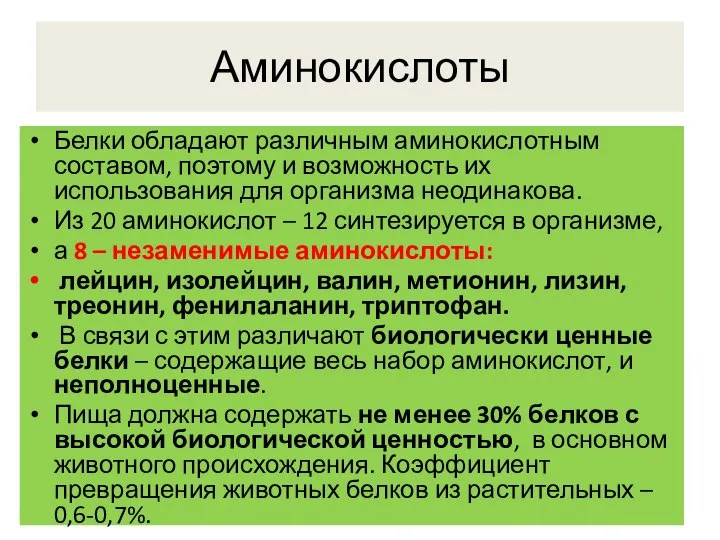 Аминокислоты

• Белки обладают различным аминокислотным составом, поэтому и возможность их использования для организма неодинакова.
• Из 20 аминокислот – 12 синтезируется в организме,
• а 8 – незаменимые аминокислоты:
• лейцин, изолейцин, валин, метионин, лизин, треонин, фенилаланин, триптофан.
• В связи с этим различают биологически ценные белки – содержащие весь набор аминокислот, и неполноценные.
• Пища должна содержать не менее 30% белков с высокой биологической ценностью, в основном животного происхождения. Коэффициент превращения животных белков из растительных – 0,6-0,7%.